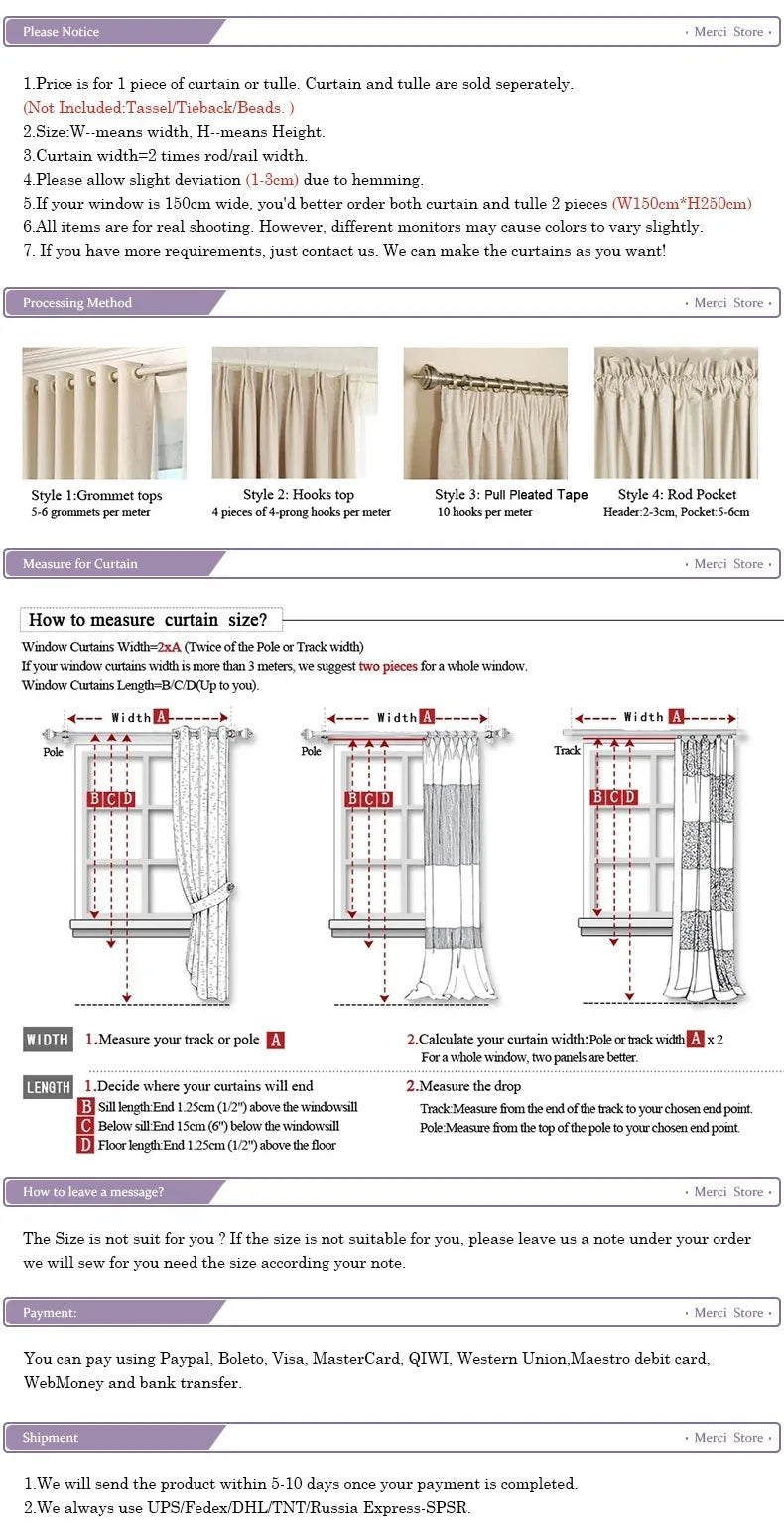 Please Notice
· Merci Store ·

1.Price is for 1 piece of curtain or tulle. Curtain and tulle are sold seperately.
(Not Included:Tassel/Tieback/Beads. )
2.Size:W--means width, H--means Height.
3.Curtain width=2 times rod/rail width.
4.Please allow slight deviation (1-3cm) due to hemming.
5.If your window is 150cm wide, you'd better order both curtain and tulle 2 pieces (W150cm*H250cm)
6.All items are for real shooting. However, different monitors may cause colors to vary slightly.
7. If you have more requirements, just contact us. We can make the curtains as you want!

Processing Method
· Merci Store ·

Style 1:Grommet tops
5-6 grommets per meter

Style 2: Hooks top
4 pieces of 4-prong hooks per meter

Style 3: Pull Pleated Tape
10 hooks per meter

Style 4: Rod Pocket
Header:2-3cm, Pocket:5-6cm

Measure for Curtain
· Merci Store ·

How to measure curtain size?
Window Curtains Width=2xA (Twice of the Pole or Track width)
If your window curtains width is more than 3 meters, we suggest two pieces for a whole window.
Window Curtains Length=B/C/D(Up to you).

Width A
Pole
B C D

Width A
Pole
B C D

Width A
Track
B C D

WIDTH 1.Measure your track or pole A
2.Calculate your curtain width:Pole or track width A x 2
For a whole window, two panels are better.

LENGTH 1.Decide where your curtains will end
B Sill length:End 1.25cm (1/2") above the windowsill
C Below sill:End 15cm (6") below the windowsill
D Floor length:End 1.25cm (1/2") above the floor
2.Measure the drop
Track:Measure from the end of the track to your chosen end point.
Pole:Measure from the top of the pole to your chosen end point.

How to leave a message?
· Merci Store ·

The Size is not suit for you ? If the size is not suitable for you, please leave us a note under your order we will sew for you need the size according your note.

Payment:
· Merci Store ·

You can pay using Paypal, Boleto, Visa, MasterCard, QIWI, Western Union,Maestro debit card, WebMoney and bank transfer.

Shipment
· Merci Store ·

1.We will send the product within 5-10 days once your payment is completed.
2.We always use UPS/Fedex/DHL/TNT/Russia Express-SPSR.